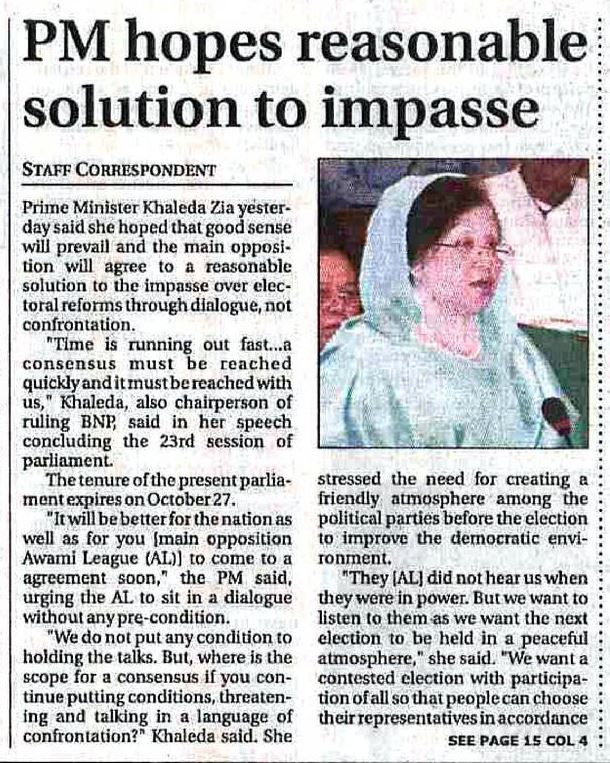 PM hopes reasonable solution to impasse

STAFF CORRESPONDENT

Prime Minister Khaleda Zia yesterday said she hoped that good sense will prevail and the main opposition will agree to a reasonable solution to the impasse over electoral reforms through dialogue, not confrontation.

"Time is running out fast...a consensus must be reached quickly and it must be reached with us," Khaleda, also chairperson of ruling BNP, said in her speech concluding the 23rd session of parliament.

The tenure of the present parliament expires on October 27.

"It will be better for the nation as well as for you [main opposition Awami League (AL)] to come to a agreement soon," the PM said, urging the AL to sit in a dialogue without any pre-condition.

"We do not put any condition to holding the talks. But, where is the scope for a consensus if you continue putting conditions, threatening and talking in a language of confrontation?" Khaleda said. She stressed the need for creating a friendly atmosphere among the political parties before the election to improve the democratic environment.

"They [AL] did not hear us when they were in power. But we want to listen to them as we want the next election to be held in a peaceful atmosphere," she said. "We want a contested election with participation of all so that people can choose their representatives in accordance

SEE PAGE 15 COL 4